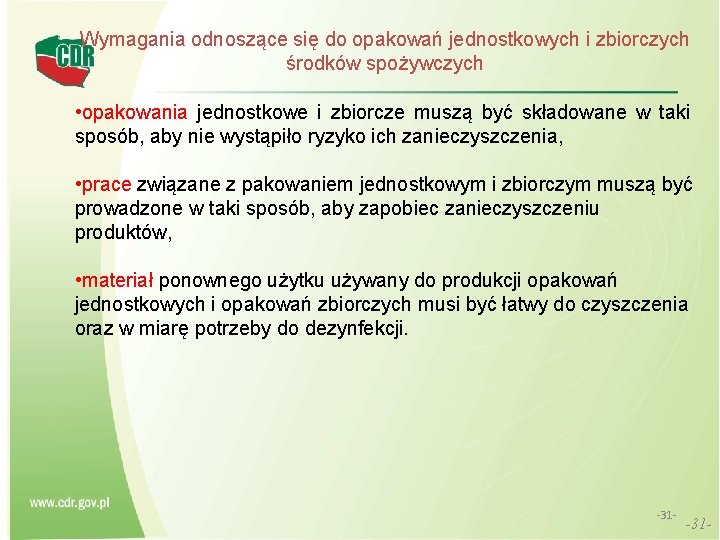 CDR

Wymagania odnoszące się do opakowań jednostkowych i zbiorczych środków spożywczych

•opakowania jednostkowe i zbiorcze muszą być składowane w taki sposób, aby nie wystąpiło ryzyko ich zanieczyszczenia,

•prace związane z pakowaniem jednostkowym i zbiorczym muszą być prowadzone w taki sposób, aby zapobiec zanieczyszczeniu produktów,

•materiał ponownego użytku używany do produkcji opakowań jednostkowych i opakowań zbiorczych musi być łatwy do czyszczenia oraz w miarę potrzeby do dezynfekcji.

www.cdr.gov.pl

-31-

-31-